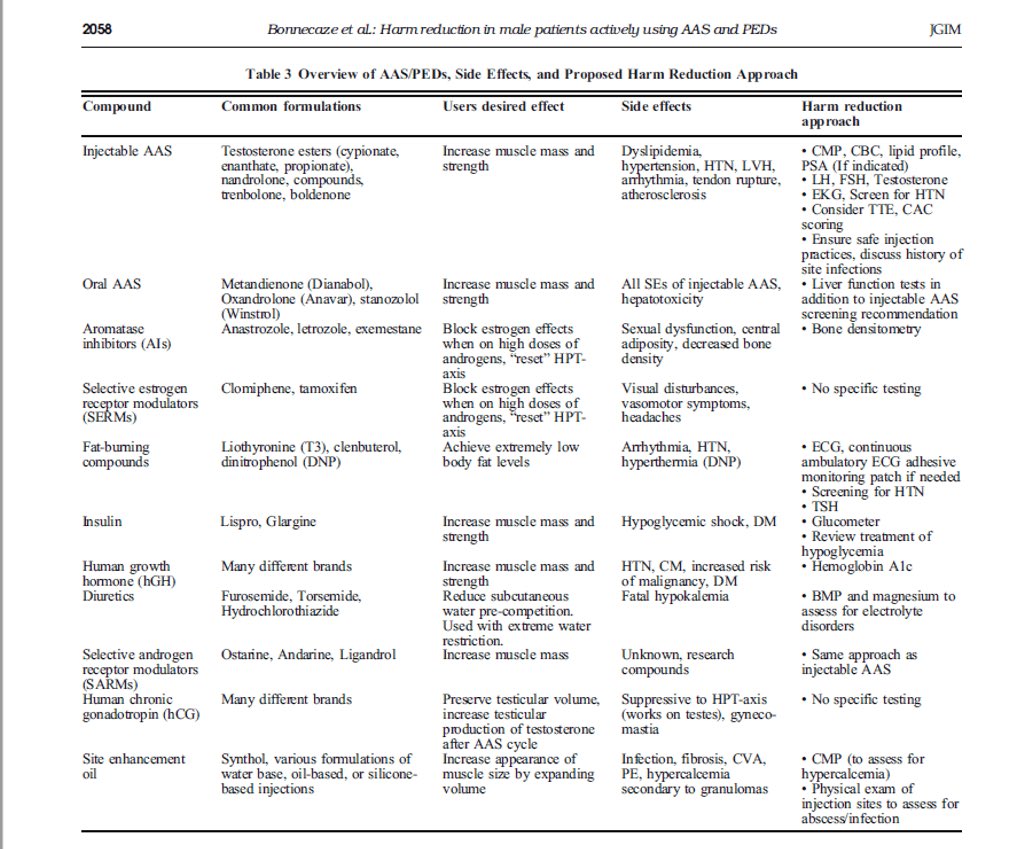 2058 Bonnecaze et al.: Harm reduction in male patients actively using AAS and PEDs JGIM

Table 3 Overview of AAS/PEDs, Side Effects, and Proposed Harm Reduction Approach

| Compound | Common formulations | Users desired effect | Side effects | Harm reduction approach |
|---|---|---|---|---|
| Injectable AAS | Testosterone esters (cypionate, enanthate, propionate), nandrolone, compounds, trenbolone, boldenone | Increase muscle mass and strength | Dyslipidemia, hypertension, HTN, LVH, arrhythmia, tendon rupture, atherosclerosis | • CMP, CBC, lipid profile, PSA (If indicated) • LH, FSH, Testosterone • EKG, Screen for HTN • Consider TTE, CAC scoring • Ensure safe injection practices, discuss history of site infections |
| Oral AAS | Metandienone (Dianabol), Oxandrolone (Anavar), stanozolol (Winstrol) | Increase muscle mass and strength | All SEs of injectable AAS, hepatotoxicity | • Liver function tests in addition to injectable AAS screening recommendation |
| Aromatase inhibitors (AIs) | Anastrozole, letrozole, exemestane | Block estrogen effects when on high doses of androgens, "reset" HPT-axis | Sexual dysfunction, central adiposity, decreased bone density | • Bone densitometry |
| Selective estrogen receptor modulators (SERMs) | Clomiphene, tamoxifen | Block estrogen effects when on high doses of androgens, "reset" HPT-axis | Visual disturbances, vasomotor symptoms, headaches | • No specific testing |
| Fat-burning compounds | Liothyronine (T3), clenbuterol, dinitrophenol (DNP) | Achieve extremely low body fat levels | Arrhythmia, HTN, hyperthermia (DNP) | • ECG, continuous ambulatory ECG adhesive monitoring patch if needed • Screening for HTN • TSH |
| Insulin | Lispro, Glargine | Increase muscle mass and strength | Hypoglycemic shock, DM | • Glucometer • Review treatment of hypoglycemia |
| Human growth hormone (hGH) | Many different brands | Increase muscle mass and strength | HTN, CM, increased risk of malignancy, DM | • Hemoglobin A1c |
| Diuretics | Furosemide, Torsemide, Hydrochlorothiazide | Reduce subcutaneous water pre-competition. Used with extreme water restriction. | Fatal hypokalemia | • BMP and magnesium to assess for electrolyte disorders |
| Selective androgen receptor modulators (SARMs) | Ostarine, Andarine, Ligandrol | Increase muscle mass | Unknown, research compounds | • Same approach as injectable AAS |
| Human chronic gonadotropin (hCG) | Many different brands | Preserve testicular volume, increase testicular production of testosterone after AAS cycle | Suppressive to HPT-axis (works on testes), gynecomastia | • No specific testing |
| Site enhancement oil | Synthol, various formulations of water base, oil-based, or silicone-based injections | Increase appearance of muscle size by expanding volume | Infection, fibrosis, CVA, PE, hypercalcemia secondary to granulomas | • CMP (to assess for hypercalcemia) • Physical exam of injection sites to assess for abscess/infection |